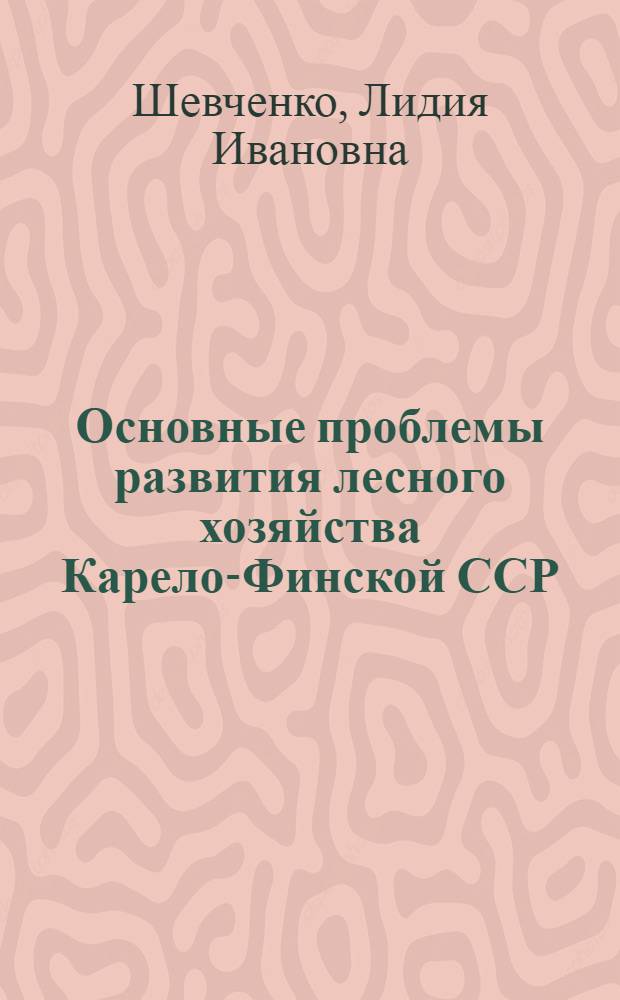 Шевченко, Лидия Ивановна

Основные проблемы развития лесного хозяйства Карело-Финской ССР